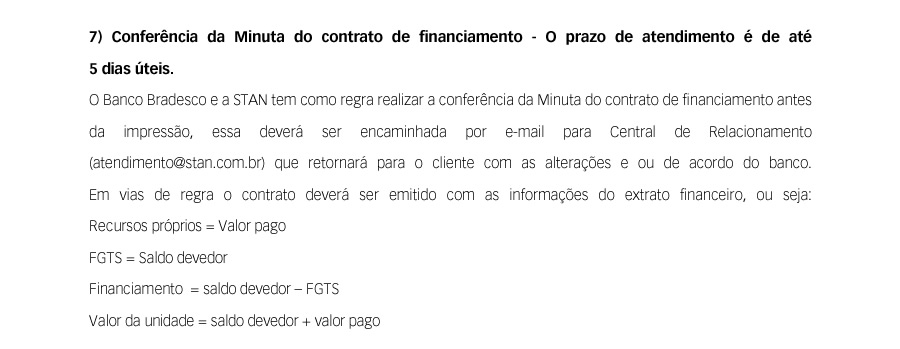 7) Conferência da Minuta do contrato de financiamento - O prazo de atendimento é de até 5 dias úteis.

O Banco Bradesco e a STAN tem como regra realizar a conferência da Minuta do contrato de financiamento antes da impressão, essa deverá ser encaminhada por e-mail para Central de Relacionamento (atendimento@stan.com.br) que retornará para o cliente com as alterações e ou de acordo do banco. Em vias de regra o contrato deverá ser emitido com as informações do extrato financeiro, ou seja:

Recursos próprios = Valor pago

FGTS = Saldo devedor

Financiamento = saldo devedor – FGTS

Valor da unidade = saldo devedor + valor pago